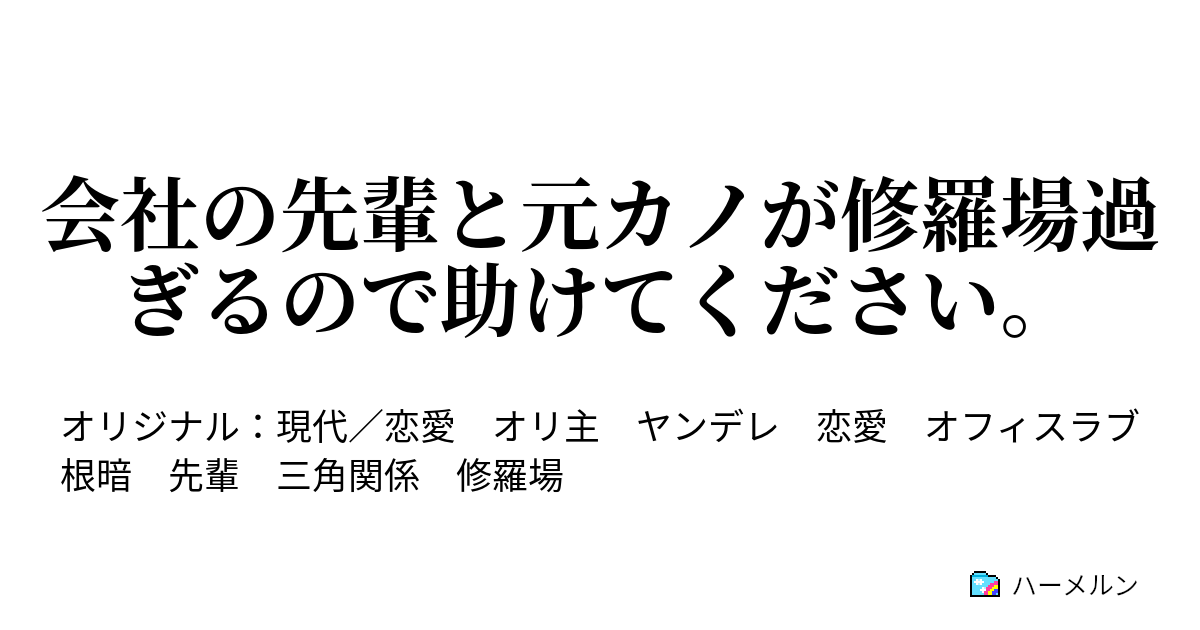 会社の先輩と元カノが修羅場過ぎるので助けてください。

オリジナル：現代／恋愛　オリ主　ヤンデレ　恋愛　オフィスラブ　根暗　先輩　三角関係　修羅場

ハーメルン